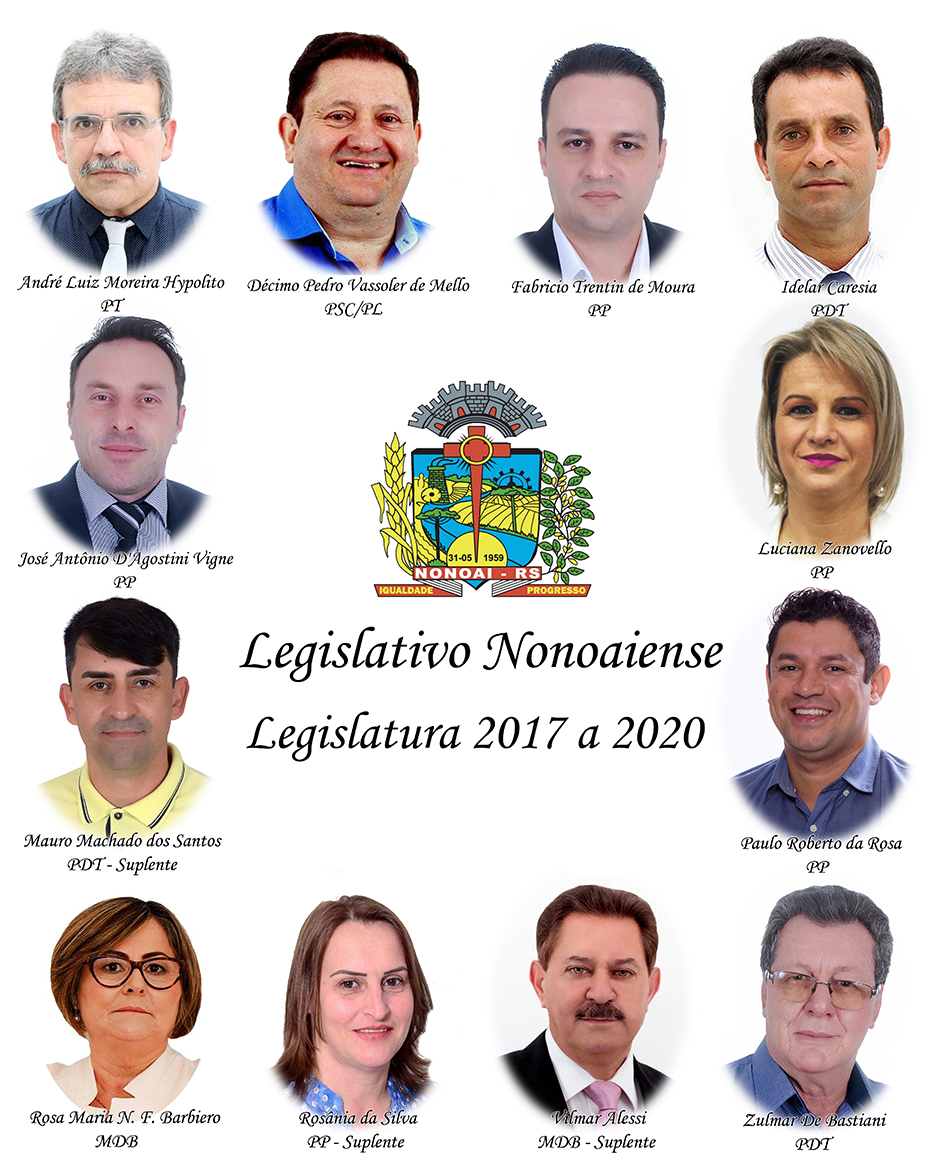 André Luiz Moreira Hypolito
PT

Décimo Pedro Vassoler de Mello
PSC/PL

Fabricio Trentin de Moura
PP

Idelar Caresia
PDT

José Antônio D'Agostini Vigne
PP

31-05 1959
NONOAI - RS
IGUALDADE PROGRESSO

Luciana Zanovello
PP

Legislativo Nonoaiense
Legislatura 2017 a 2020

Mauro Machado dos Santos
PDT - Suplente

Paulo Roberto da Rosa
PP

Rosa Maria N. F. Barbiero
MDB

Rosânia da Silva
PP - Suplente

Vilmar Alessi
MDB - Suplente

Zulmar De Bastiani
PDT